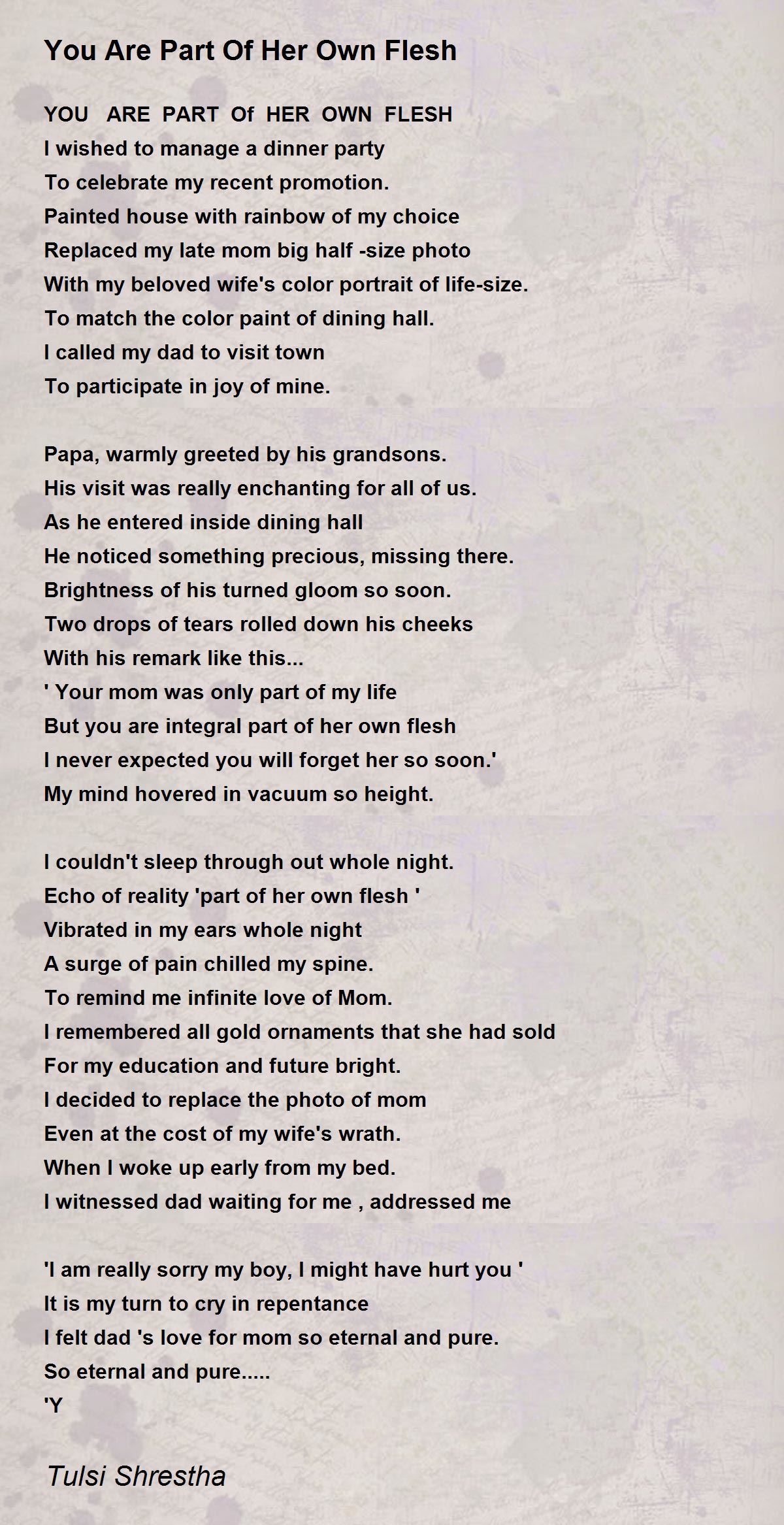 You Are Part Of Her Own Flesh

YOU ARE PART Of HER OWN FLESH
I wished to manage a dinner party
To celebrate my recent promotion.
Painted house with rainbow of my choice
Replaced my late mom big half -size photo
With my beloved wife's color portrait of life-size.
To match the color paint of dining hall.
I called my dad to visit town
To participate in joy of mine.

Papa, warmly greeted by his grandsons.
His visit was really enchanting for all of us.
As he entered inside dining hall
He noticed something precious, missing there.
Brightness of his turned gloom so soon.
Two drops of tears rolled down his cheeks
With his remark like this...
' Your mom was only part of my life
But you are integral part of her own flesh
I never expected you will forget her so soon.'
My mind hovered in vacuum so height.

I couldn't sleep through out whole night.
Echo of reality 'part of her own flesh '
Vibrated in my ears whole night
A surge of pain chilled my spine.
To remind me infinite love of Mom.
I remembered all gold ornaments that she had sold
For my education and future bright.
I decided to replace the photo of mom
Even at the cost of my wife's wrath.
When I woke up early from my bed.
I witnessed dad waiting for me , addressed me

'I am really sorry my boy, I might have hurt you '
It is my turn to cry in repentance
I felt dad 's love for mom so eternal and pure.
So eternal and pure.....
'Y

Tulsi Shrestha